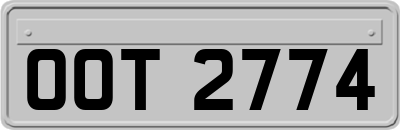 OOT 2774